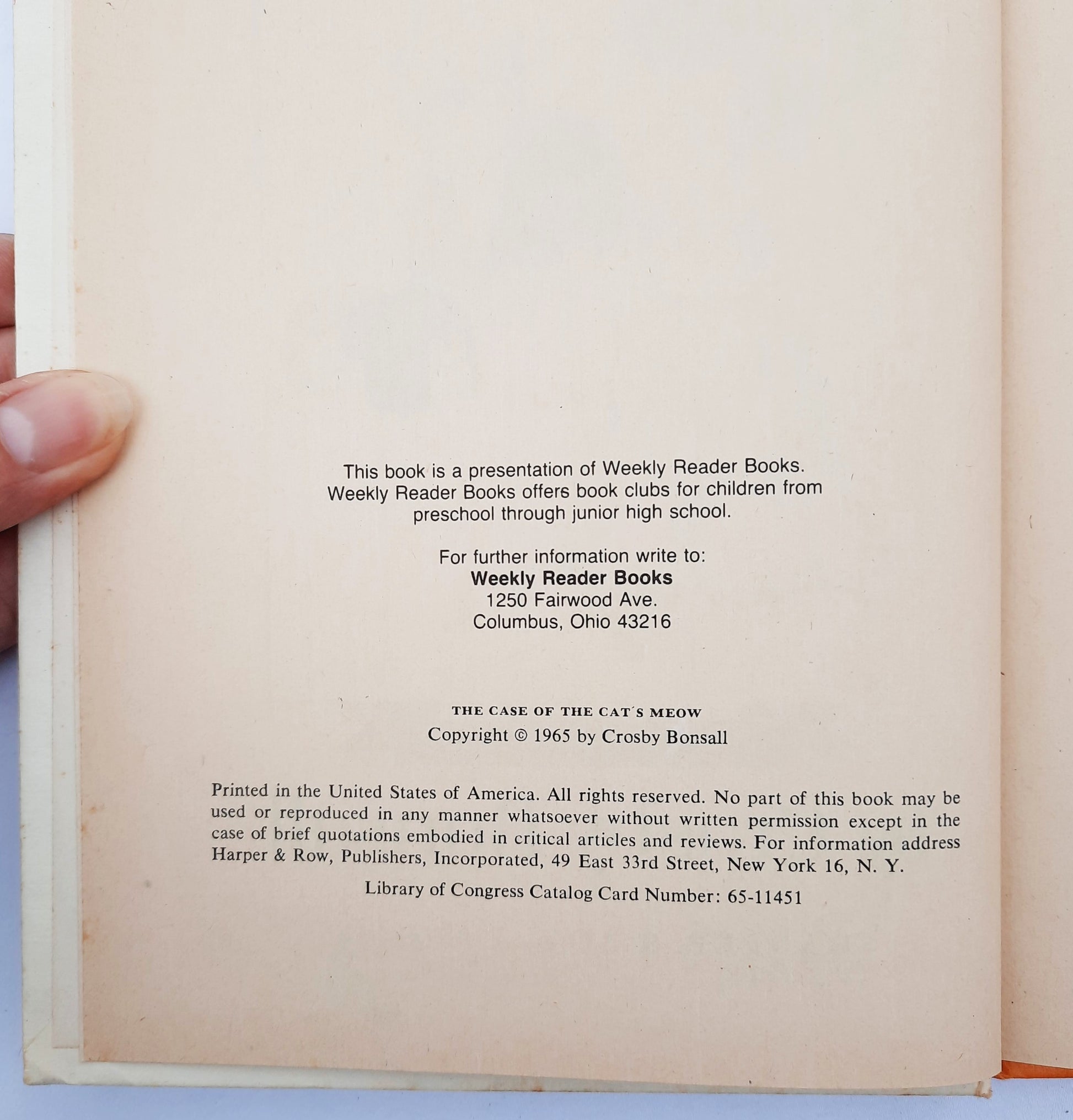 This book is a presentation of Weekly Reader Books. Weekly Reader Books offers book clubs for children from preschool through junior high school.

For further information write to:
Weekly Reader Books
1250 Fairwood Ave.
Columbus, Ohio 43216

THE CASE OF THE CAT'S MEOW
Copyright © 1965 by Crosby Bonsall

Printed in the United States of America. All rights reserved. No part of this book may be used or reproduced in any manner whatsoever without written permission except in the case of brief quotations embodied in critical articles and reviews. For information address Harper & Row, Publishers, Incorporated, 49 East 33rd Street, New York 16, N. Y.

Library of Congress Catalog Card Number: 65-11451